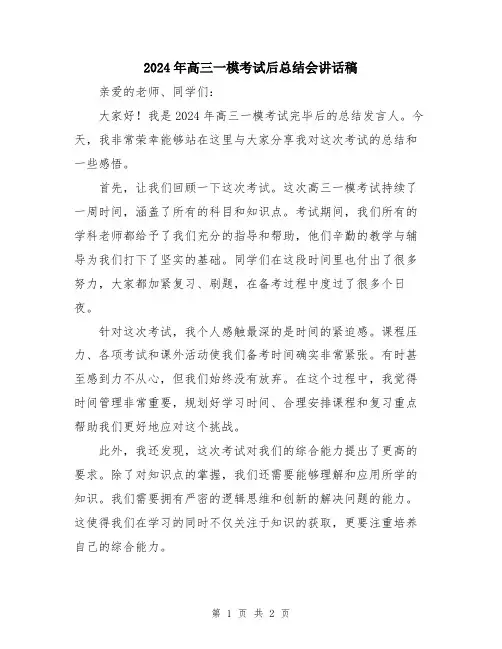 2024年高三一模考试后总结会讲话稿

亲爱的老师、同学们:

大家好！我是2024年高三一模考试完毕后的总结发言人。今天，我非常荣幸能够站在这里与大家分享我对这次考试的总结和一些感悟。

首先，让我们回顾一下这次考试。这次高三一模考试持续了一周时间，涵盖了所有的科目和知识点。考试期间，我们所有的学科老师都给予了我们充分的指导和帮助，他们辛勤的教学与辅导为我们打下了坚实的基础。同学们在这段时间里也付出了很多努力，大家都加紧复习、刷题，在备考过程中度过了很多个日夜。

针对这次考试，我个人感触最深的是时间的紧迫感。课程压力、各项考试和课外活动使我们备考时间确实非常紧张。有时甚至感到力不从心，但我们始终没有放弃。在这个过程中，我觉得时间管理非常重要，规划好学习时间、合理安排课程和复习重点帮助我们更好地应对这个挑战。

此外，我还发现，这次考试对我们的综合能力提出了更高的要求。除了对知识点的掌握，我们还需要能够理解和应用所学的知识。我们需要拥有严密的逻辑思维和创新的解决问题的能力。这使得我们在学习的同时不仅关注于知识的获取，更要注重培养自己的综合能力。

第 1 页 共 2 页